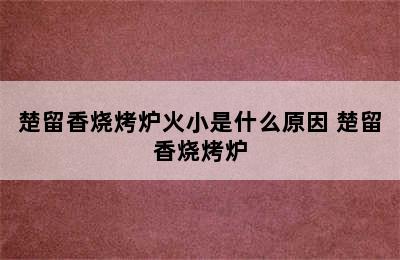 楚留香烧烤炉火小是什么原因 楚留香烧烤炉